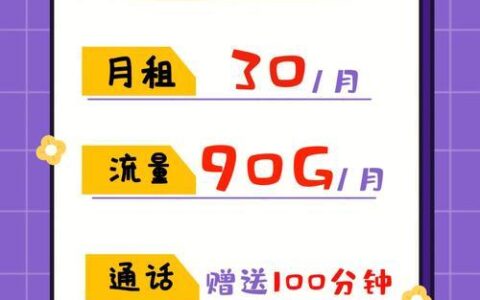 月租 30/月

流量 90G/月

通话 赠送100分钟